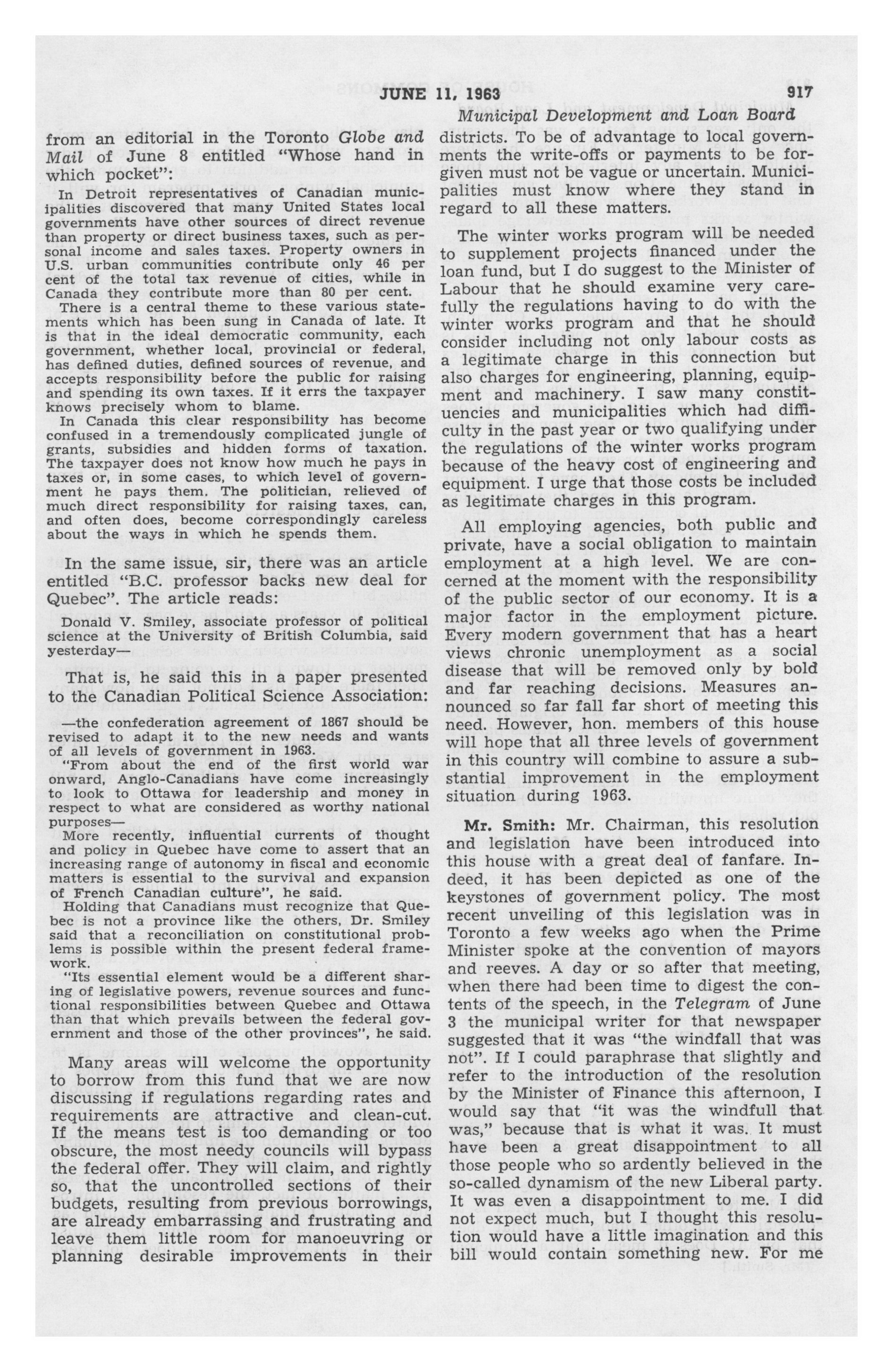 JUNE 11, 1963 917

Municipal Development and Loan Board

from an editorial in the Toronto Globe and Mail of June 8 entitled "Whose hand in which pocket":

In Detroit representatives of Canadian municipalities discovered that many United States local governments have other sources of direct revenue than property or direct business taxes, such as personal income and sales taxes. Property owners in U.S. urban communities contribute only 46 per cent of the total tax revenue of cities, while in Canada they contribute more than 80 per cent.

There is a central theme to these various statements which has been sung in Canada of late. It is that in the ideal democratic community, each government, whether local, provincial or federal, has defined duties, defined sources of revenue, and accepts responsibility before the public for raising and spending its own taxes. If it errs the taxpayer knows precisely whom to blame.

In Canada this clear responsibility has become confused in a tremendously complicated jungle of grants, subsidies and hidden forms of taxation. The taxpayer does not know how much he pays in taxes or, in some cases, to which level of government he pays them. The politician, relieved of much direct responsibility for raising taxes, can, and often does, become correspondingly careless about the ways in which he spends them.

In the same issue, sir, there was an article entitled "B.C. professor backs new deal for Quebec". The article reads:

Donald V. Smiley, associate professor of political science at the University of British Columbia, said yesterday—

That is, he said this in a paper presented to the Canadian Political Science Association:

—the confederation agreement of 1867 should be revised to adapt it to the new needs and wants of all levels of government in 1963.

"From about the end of the first world war onward, Anglo-Canadians have come increasingly to look to Ottawa for leadership and money in respect to what are considered as worthy national purposes—

More recently, influential currents of thought and policy in Quebec have come to assert that an increasing range of autonomy in fiscal and economic matters is essential to the survival and expansion of French Canadian culture", he said.

Holding that Canadians must recognize that Quebec is not a province like the others, Dr. Smiley said that a reconciliation on constitutional problems is possible within the present federal framework.

"Its essential element would be a different sharing of legislative powers, revenue sources and functional responsibilities between Quebec and Ottawa than that which prevails between the federal government and those of the other provinces", he said.

Many areas will welcome the opportunity to borrow from this fund that we are now discussing if regulations regarding rates and requirements are attractive and clean-cut. If the means test is too demanding or too obscure, the most needy councils will bypass the federal offer. They will claim, and rightly so, that the uncontrolled sections of their budgets, resulting from previous borrowings, are already embarrassing and frustrating and leave them little room for manoeuvring or planning desirable improvements in their districts. To be of advantage to local governments the write-offs or payments to be forgiven must not be vague or uncertain. Municipalities must know where they stand in regard to all these matters.

The winter works program will be needed to supplement projects financed under the loan fund, but I do suggest to the Minister of Labour that he should examine very carefully the regulations having to do with the winter works program and that he should consider including not only labour costs as a legitimate charge in this connection but also charges for engineering, planning, equipment and machinery. I saw many constituencies and municipalities which had difficulty in the past year or two qualifying under the regulations of the winter works program because of the heavy cost of engineering and equipment. I urge that those costs be included as legitimate charges in this program.

All employing agencies, both public and private, have a social obligation to maintain employment at a high level. We are concerned at the moment with the responsibility of the public sector of our economy. It is a major factor in the employment picture. Every modern government that has a heart views chronic unemployment as a social disease that will be removed only by bold and far reaching decisions. Measures announced so far fall far short of meeting this need. However, hon. members of this house will hope that all three levels of government in this country will combine to assure a substantial improvement in the employment situation during 1963.

Mr. Smith: Mr. Chairman, this resolution and legislation have been introduced into this house with a great deal of fanfare. Indeed, it has been depicted as one of the keystones of government policy. The most recent unveiling of this legislation was in Toronto a few weeks ago when the Prime Minister spoke at the convention of mayors and reeves. A day or so after that meeting, when there had been time to digest the contents of the speech, in the Telegram of June 3 the municipal writer for that newspaper suggested that it was "the windfall that was not". If I could paraphrase that slightly and refer to the introduction of the resolution by the Minister of Finance this afternoon, I would say that "it was the windfull that was," because that is what it was. It must have been a great disappointment to all those people who so ardently believed in the so-called dynamism of the new Liberal party. It was even a disappointment to me. I did not expect much, but I thought this resolution would have a little imagination and this bill would contain something new. For me